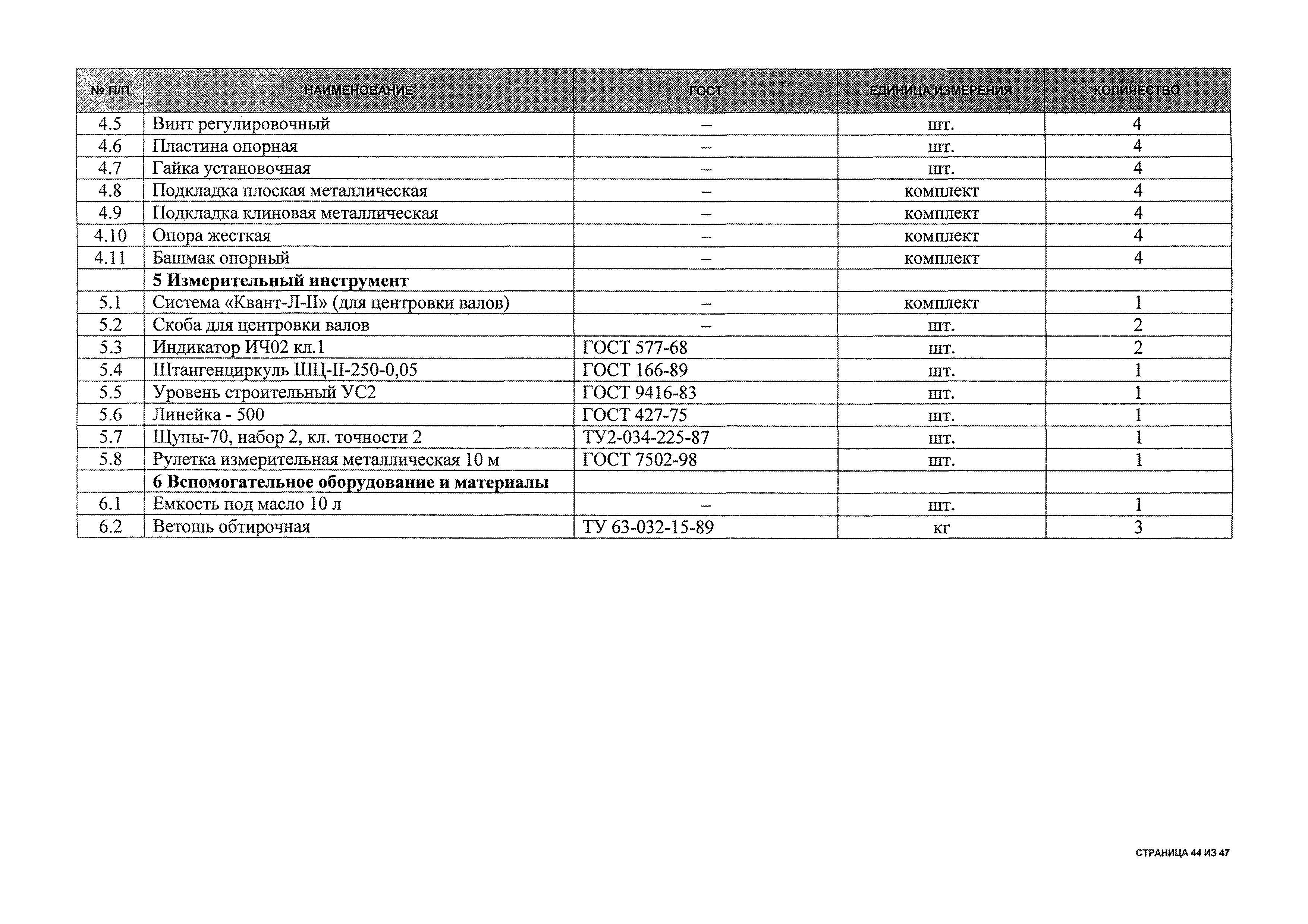 | № П/П | НАИМЕНОВАНИЕ | ГОСТ | ЕДИНИЦА ИЗМЕРЕНИЯ | КОЛИЧЕСТВО |
|---|---|---|---|---|
| 4.5 | Винт регулировочный | – | шт. | 4 |
| 4.6 | Пластина опорная | – | шт. | 4 |
| 4.7 | Гайка установочная | – | шт. | 4 |
| 4.8 | Подкладка плоская металлическая | – | комплект | 4 |
| 4.9 | Подкладка клиновая металлическая | – | комплект | 4 |
| 4.10 | Опора жесткая | – | комплект | 4 |
| 4.11 | Башмак опорный | – | комплект | 4 |
| | **5 Измерительный инструмент** | | | |
| 5.1 | Система «Квант-Л-II» (для центровки валов) | – | комплект | 1 |
| 5.2 | Скоба для центровки валов | – | шт. | 2 |
| 5.3 | Индикатор ИЧ02 кл.1 | ГОСТ 577-68 | шт. | 2 |
| 5.4 | Штангенциркуль ШЦ-II-250-0,05 | ГОСТ 166-89 | шт. | 1 |
| 5.5 | Уровень строительный УС2 | ГОСТ 9416-83 | шт. | 1 |
| 5.6 | Линейка - 500 | ГОСТ 427-75 | шт. | 1 |
| 5.7 | Щупы-70, набор 2, кл. точности 2 | ТУ2-034-225-87 | шт. | 1 |
| 5.8 | Рулетка измерительная металлическая 10 м | ГОСТ 7502-98 | шт. | 1 |
| | **6 Вспомогательное оборудование и материалы** | | | |
| 6.1 | Емкость под масло 10 л | – | шт. | 1 |
| 6.2 | Ветошь обтирочная | ТУ 63-032-15-89 | кг | 3 |

СТРАНИЦА 44 ИЗ 47